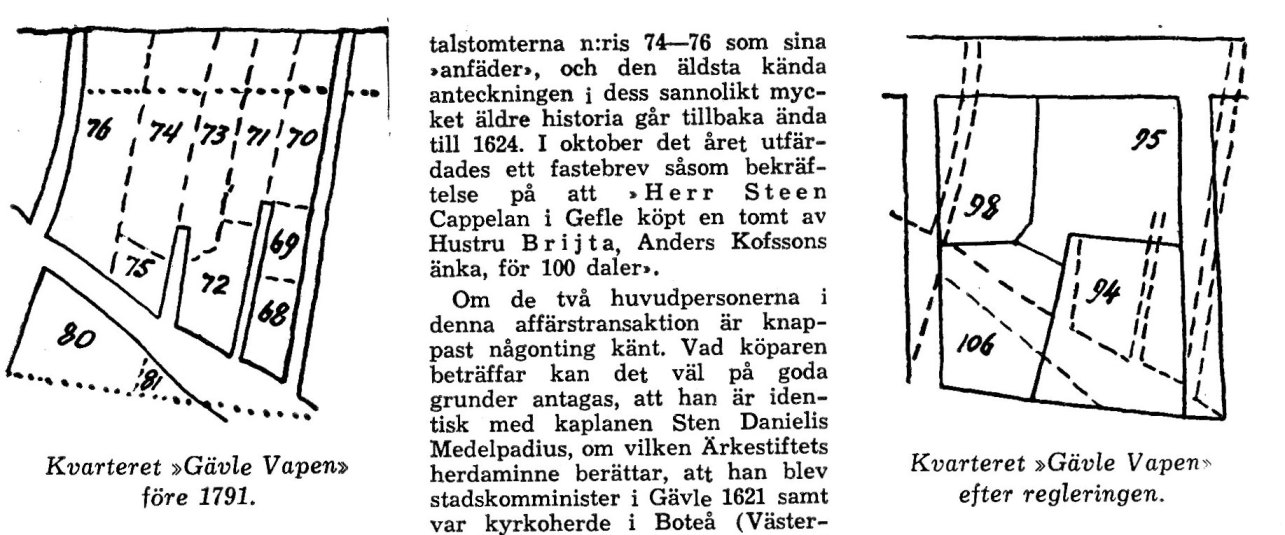 76
74
73
71
70
75
72
69
68
80
81

Kvarteret »Gävle Vapen» före 1791.

talstomterna n:ris 74—76 som sina »anfäder», och den äldsta kända anteckningen i dess sannolikt mycket äldre historia går tillbaka ända till 1624. I oktober det året utfärdades ett fastebrev såsom bekräftelse på att »Herr Steen Cappelan i Gefle köpt en tomt av Hustru Brijta, Anders Kofssons änka, för 100 daler».

Om de två huvudpersonerna i denna affärstransaktion är knappast någonting känt. Vad köparen beträffar kan det väl på goda grunder antagas, att han är identisk med kaplanen Sten Danielis Medelpadius, om vilken Ärkestiftets herdaminne berättar, att han blev stadskomminister i Gävle 1621 samt var kyrkoherde i Boteå (Väster-

95
98
94
106

Kvarteret »Gävle Vapen» efter regleringen.